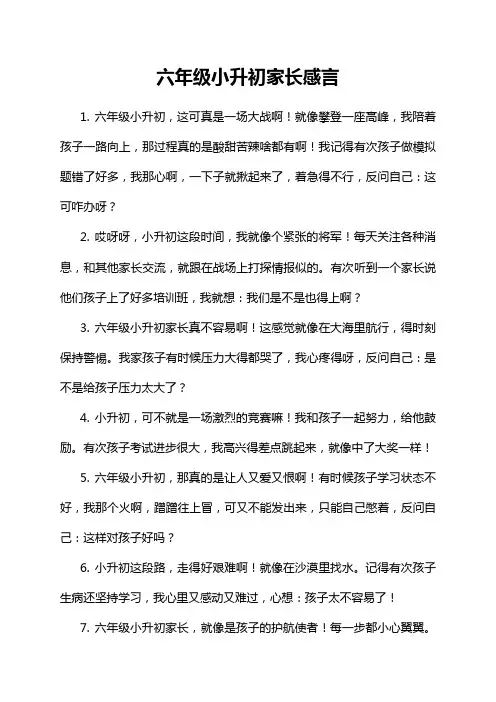 六年级小升初家长感言

1. 六年级小升初，这可真是一场大战啊！就像攀登一座高峰，我陪着孩子一路向上，那过程真的是酸甜苦辣啥都有啊！我记得有次孩子做模拟题错了好多，我那心啊，一下子就揪起来了，着急得不行，反问自己：这可咋办呀？

2. 哎呀呀，小升初这段时间，我就像个紧张的将军！每天关注各种消息，和其他家长交流，就跟在战场上打探情报似的。有次听到一个家长说他们孩子上了好多培训班，我就想：我们是不是也得上啊？

3. 六年级小升初家长真不容易啊！这感觉就像在大海里航行，得时刻保持警惕。我家孩子有时候压力大得都哭了，我心疼得呀，反问自己：是不是给孩子压力太大了？

4. 小升初，可不就是一场激烈的竞赛嘛！我和孩子一起努力，给他鼓励。有次孩子考试进步很大，我高兴得差点跳起来，就像中了大奖一样！

5. 六年级小升初，那真的是让人又爱又恨啊！有时候孩子学习状态不好，我那个火啊，蹭蹭往上冒，可又不能发出来，只能自己憋着，反问自己：这样对孩子好吗？

6. 小升初这段路，走得好艰难啊！就像在沙漠里找水。记得有次孩子生病还坚持学习，我心里又感动又难过，心想：孩子太不容易了！

7. 六年级小升初家长，就像是孩子的护航使者！每一步都小心翼翼。